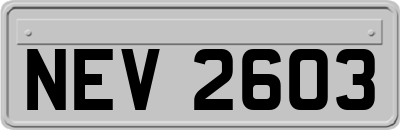 NEV 2603